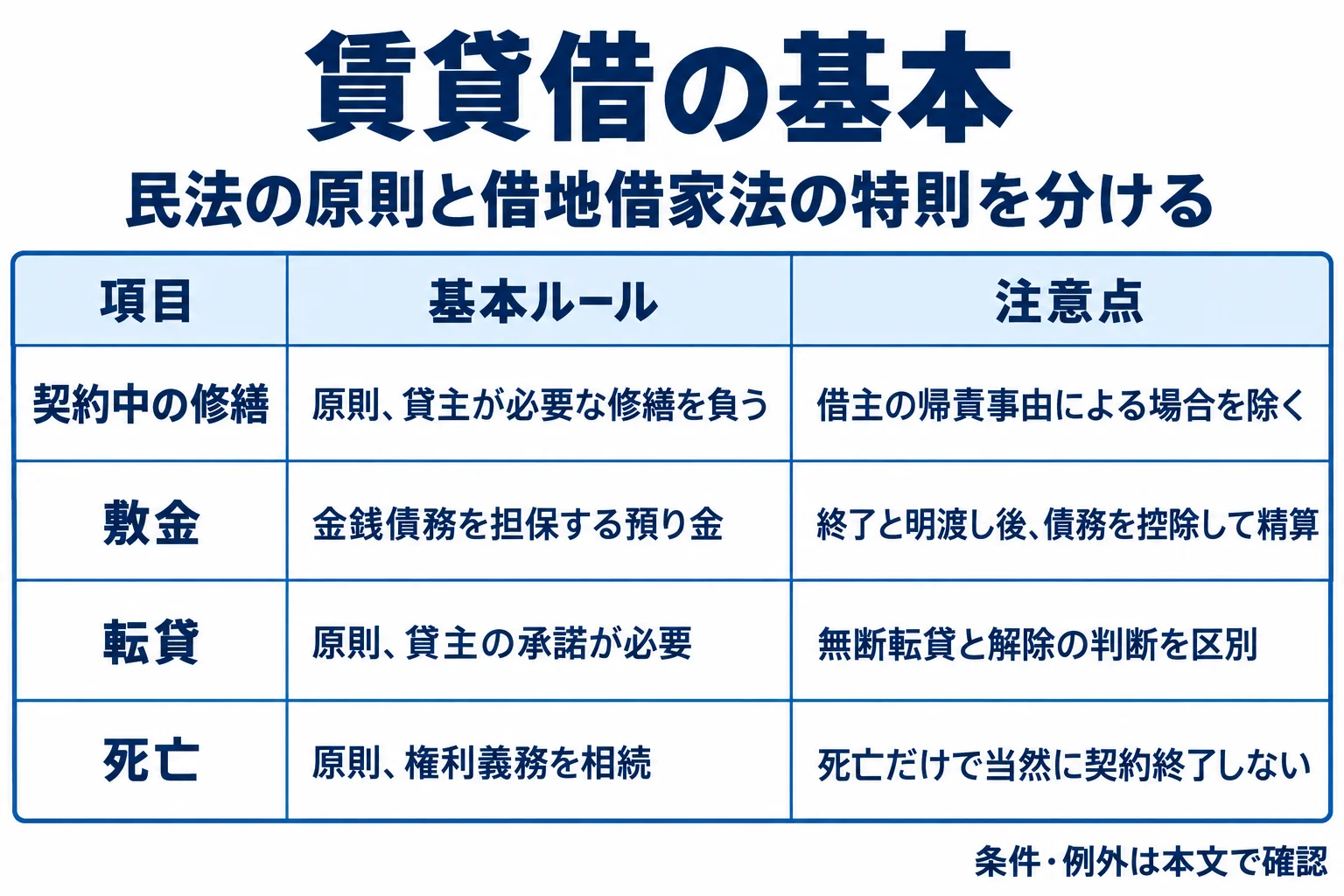 賃貸借の基本

民法の原則と借地借家法の特則を分ける

| 項目 | 基本ルール | 注意点 |
|---|---|---|
| 契約中の修繕 | 原則、貸主が必要な修繕を負う | 借主の帰責事由による場合を除く |
| 敷金 | 金銭債務を担保する預り金 | 終了と明渡し後、債務を控除して精算 |
| 転貸 | 原則、貸主の承諾が必要 | 無断転貸と解除の判断を区別 |
| 死亡 | 原則、権利義務を相続 | 死亡だけで当然に契約終了しない |

条件・例外は本文で確認